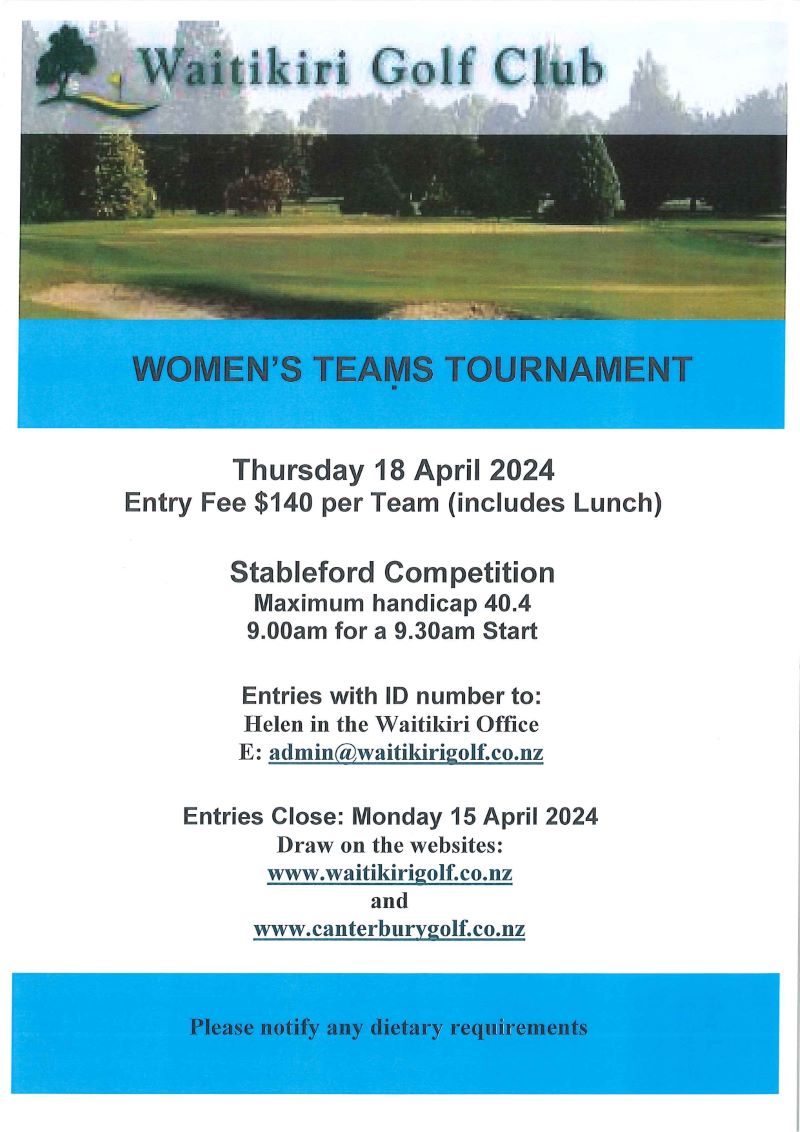 Waitikiri Golf Club

WOMEN'S TEAMS TOURNAMENT

Thursday 18 April 2024
Entry Fee $140 per Team (includes Lunch)

Stableford Competition
Maximum handicap 40.4
9.00am for a 9.30am Start

Entries with ID number to:
Helen in the Waitikiri Office
E: admin@waitikirigolf.co.nz

Entries Close: Monday 15 April 2024
Draw on the websites:
www.waitikirigolf.co.nz
and
www.canterburygolf.co.nz

Please notify any dietary requirements